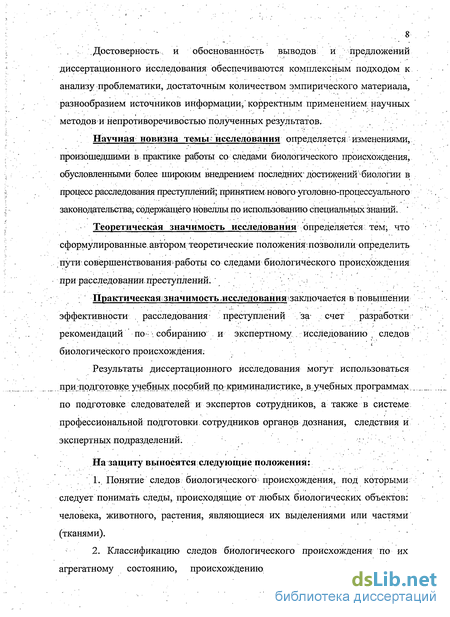 8

Достоверность и обоснованность выводов и предложений диссертационного исследования обеспечиваются комплексным подходом к анализу проблематики, достаточным количеством эмпирического материала, разнообразием источников информации, корректным применением научных методов и непротиворечивостью полученных результатов.

Научная новизна темы исследования определяется изменениями, произошедшими в практике работы со следами биологического происхождения, обусловленными более широким внедрением последних достижений биологии в процесс расследования преступлений; принятием нового уголовно-процессуального законодательства, содержащего новеллы по использованию специальных знаний.

Теоретическая значимость исследования определяется тем, что сформулированные автором теоретические положения позволили определить пути совершенствования работы со следами биологического происхождения при расследовании преступлений.

Практическая значимость исследования заключается в повышении эффективности расследования преступлений за счет разработки рекомендаций по собиранию и экспертному исследованию следов биологического происхождения.

Результаты диссертационного исследования могут использоваться при подготовке учебных пособий по криминалистике, в учебных программах по подготовке следователей и экспертов сотрудников, а также в системе профессиональной подготовки сотрудников органов дознания, следствия и экспертных подразделений.

На защиту выносятся следующие положения:

1. Понятие следов биологического происхождения, под которыми следует понимать следы, происходящие от любых биологических объектов: человека, животного, растения, являющиеся их выделениями или частями (тканями).

2. Классификацию следов биологического происхождения по их агрегатному состоянию, происхождению

dsLib.net
библиотека диссертаций